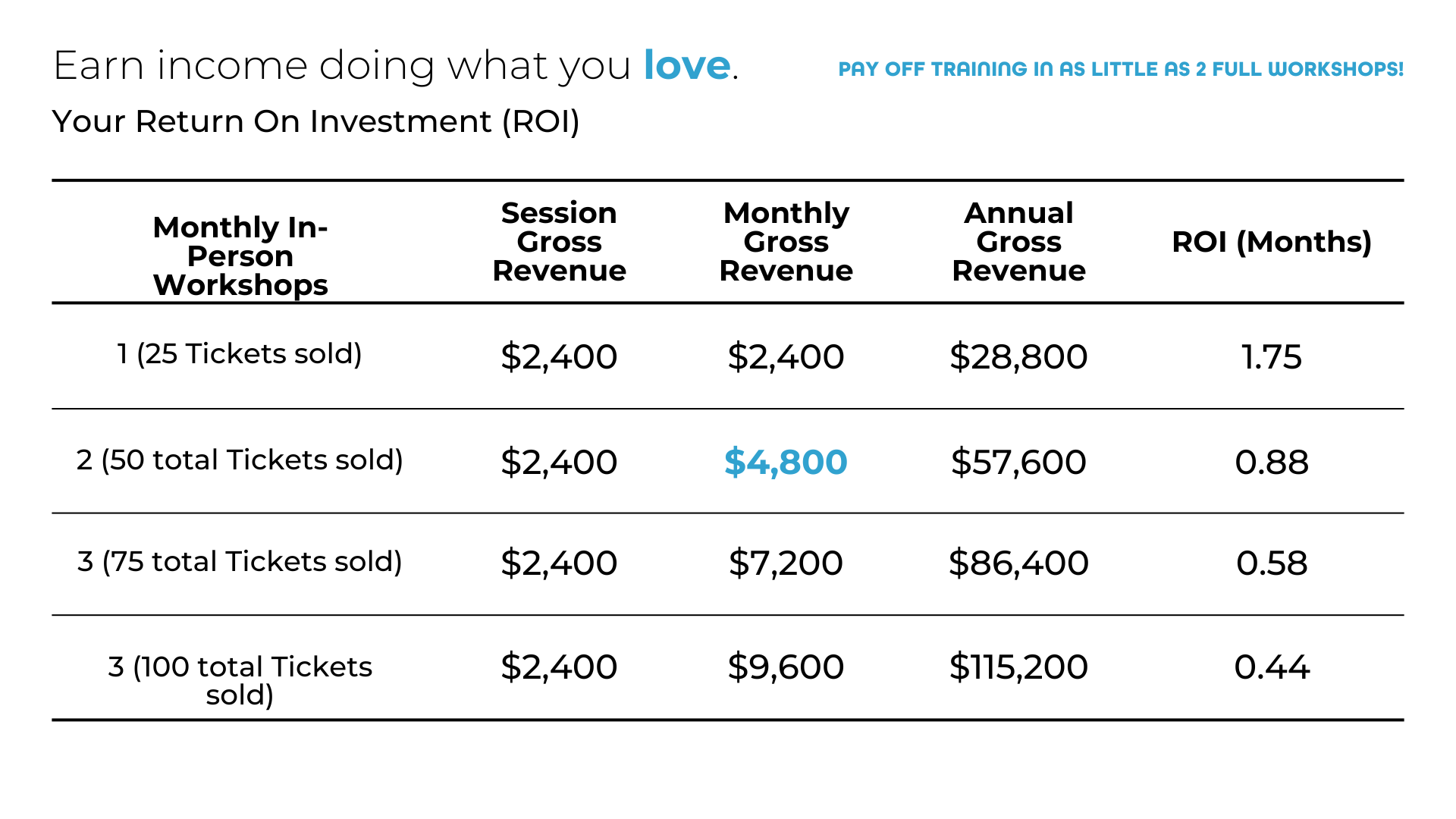 Earn income doing what you love.

PAY OFF TRAINING IN AS LITTLE AS 2 FULL WORKSHOPS!

Your Return On Investment (ROI)

| Monthly In-Person Workshops | Session Gross Revenue | Monthly Gross Revenue | Annual Gross Revenue | ROI (Months) |
|---|---|---|---|---|
| 1 (25 Tickets sold) | \$2,400 | \$2,400 | \$28,800 | 1.75 |
| 2 (50 total Tickets sold) | \$2,400 | \$4,800 | \$57,600 | 0.88 |
| 3 (75 total Tickets sold) | \$2,400 | \$7,200 | \$86,400 | 0.58 |
| 3 (100 total Tickets sold) | \$2,400 | \$9,600 | \$115,200 | 0.44 |